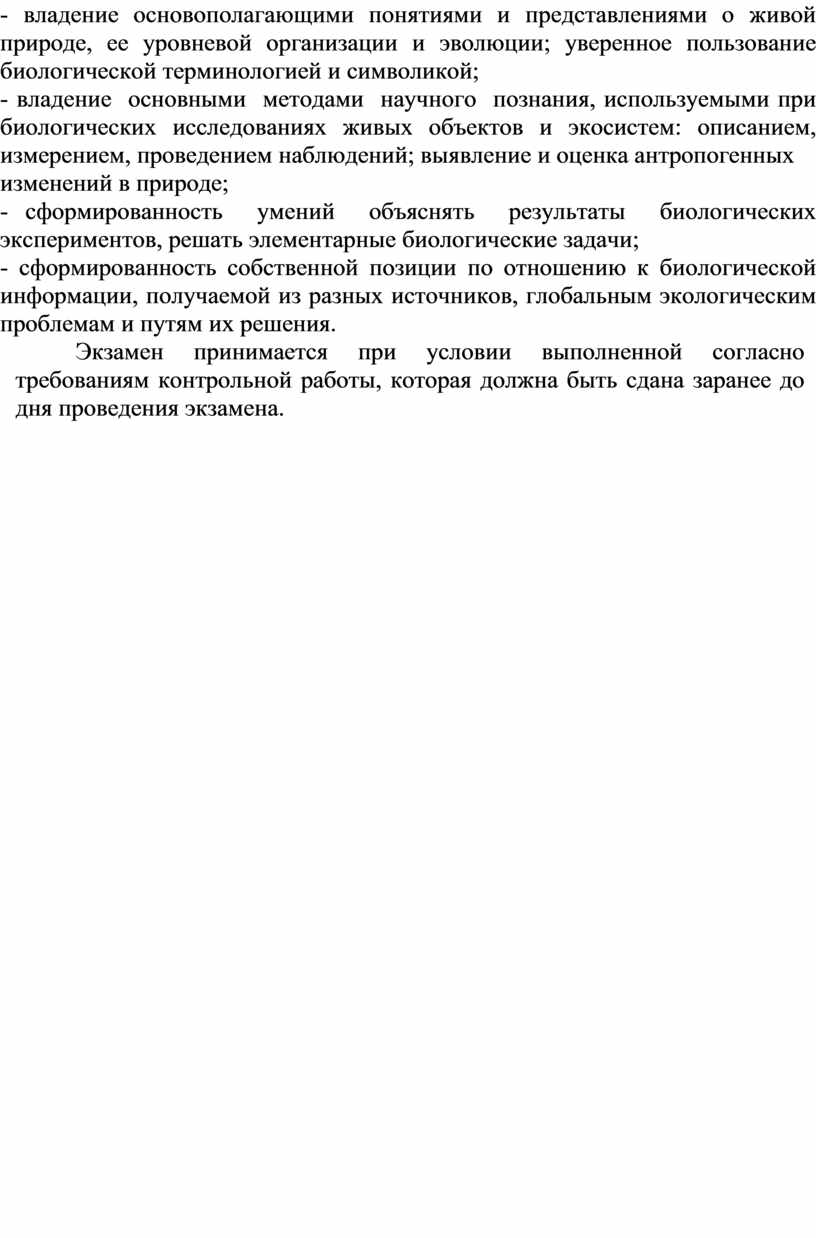 - владение основополагающими понятиями и представлениями о живой природе, ее уровневой организации и эволюции; уверенное пользование биологической терминологией и символикой;
- владение основными методами научного познания, используемыми при биологических исследованиях живых объектов и экосистем: описанием, измерением, проведением наблюдений; выявление и оценка антропогенных изменений в природе;
- сформированность умений объяснять результаты биологических экспериментов, решать элементарные биологические задачи;
- сформированность собственной позиции по отношению к биологической информации, получаемой из разных источников, глобальным экологическим проблемам и путям их решения.

Экзамен принимается при условии выполненной согласно требованиям контрольной работы, которая должна быть сдана заранее до дня проведения экзамена.